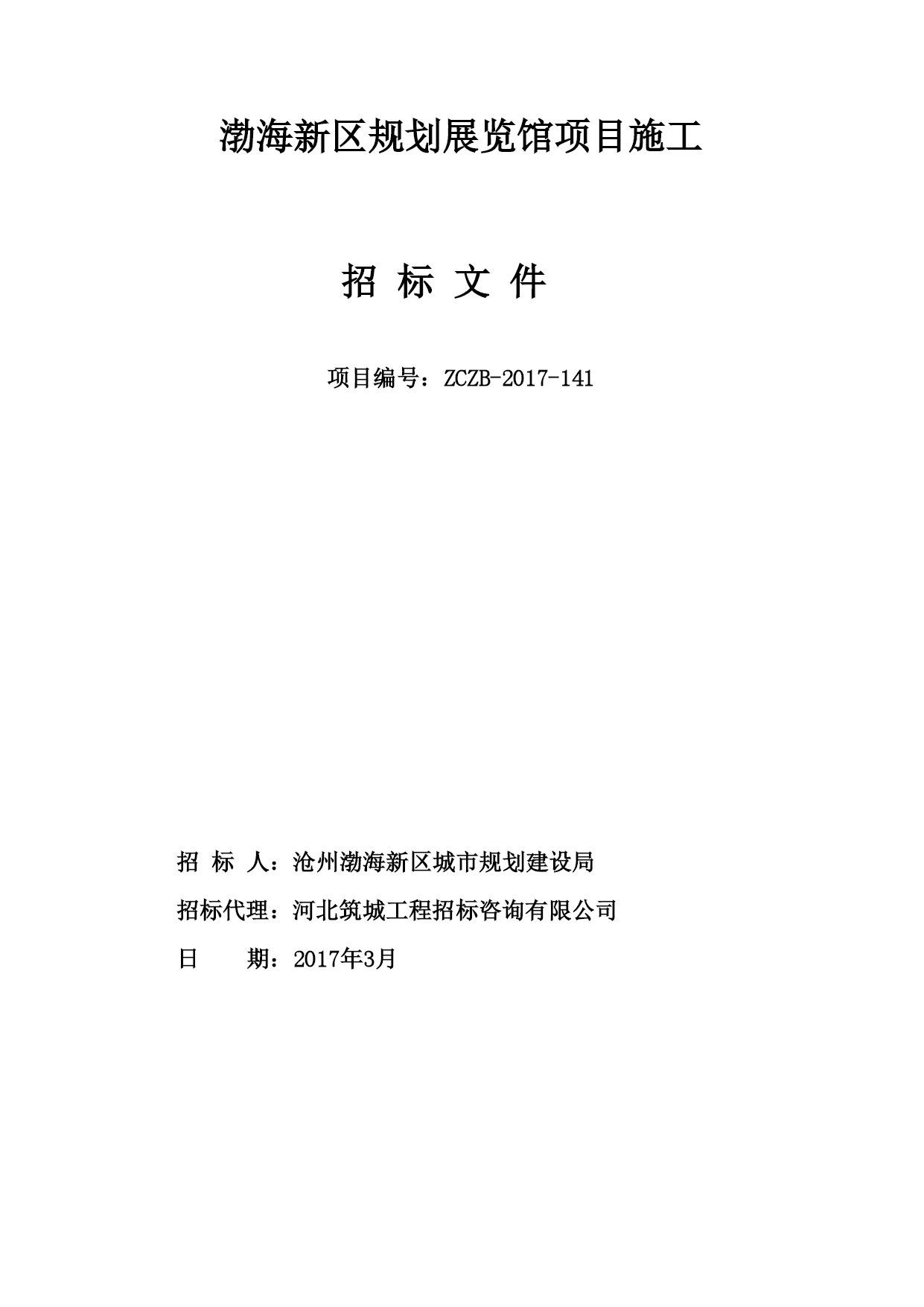 渤海新区规划展览馆项目施工

招 标 文 件

项目编号：ZCZB-2017-141

招 标 人：沧州渤海新区城市规划建设局

招标代理：河北筑城工程招标咨询有限公司

日 期：2017年3月